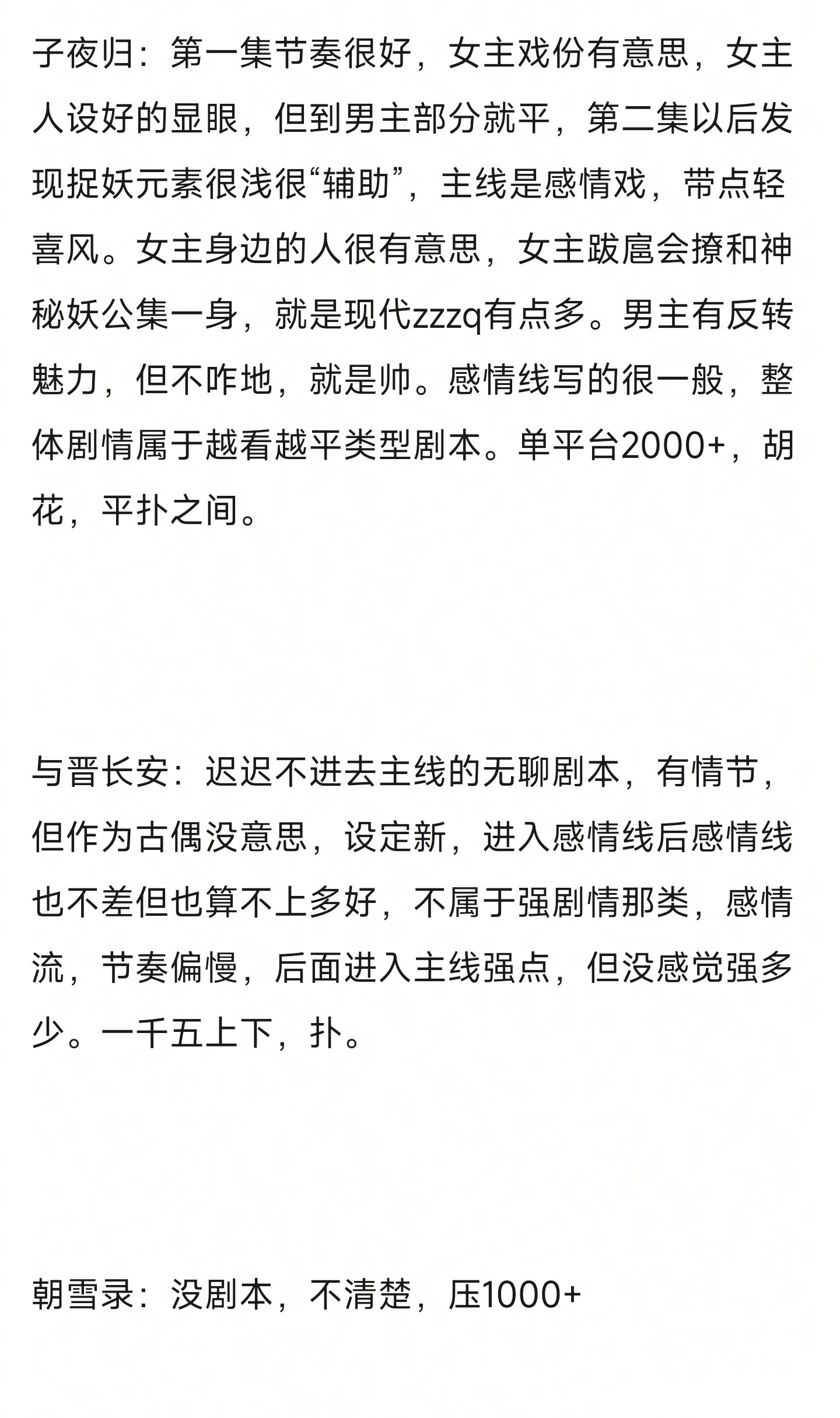 子夜归：第一集节奏很好，女主戏份有意思，女主人设好的显眼，但到男主部分就平，第二集以后发现捉妖元素很浅很“辅助”，主线是感情戏，带点轻喜风。女主身边的人很有意思，女主跋扈会撩和神秘妖公集一身，就是现代zzzq有点多。男主有反转魅力，但不咋地，就是帅。感情线写的很一般，整体剧情属于越看越平类型剧本。单平台2000+，胡花，平扑之间。

与晋长安：迟迟不进去主线的无聊剧本，有情节，但作为古偶没意思，设定新，进入感情线后感情线也不差但也算不上多好，不属于强剧情那类，感情流，节奏偏慢，后面进入主线强点，但没感觉强多少。一千五上下，扑。

朝雪录：没剧本，不清楚，压1000+